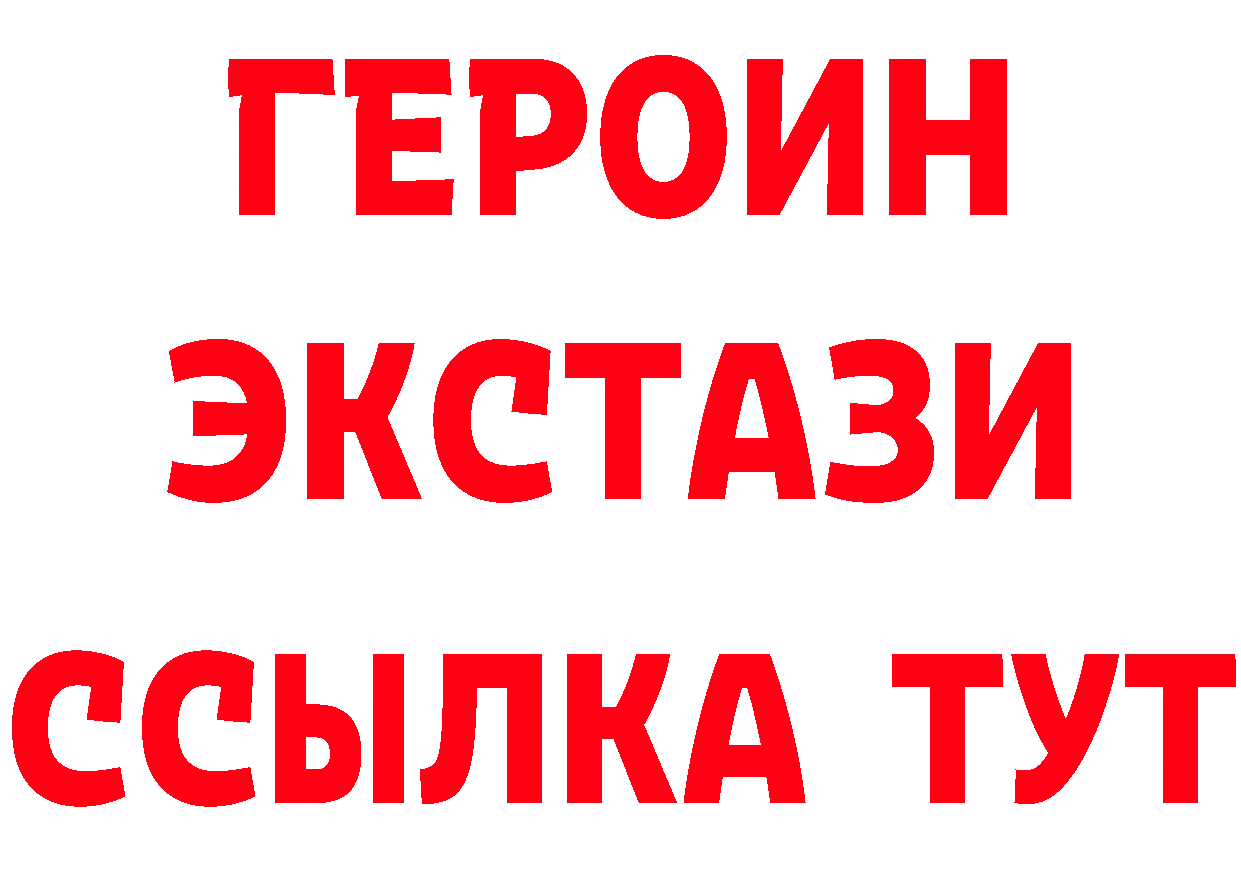 ГЕРОИН ЭКСТАЗИ ССЫЛКА ТУТ